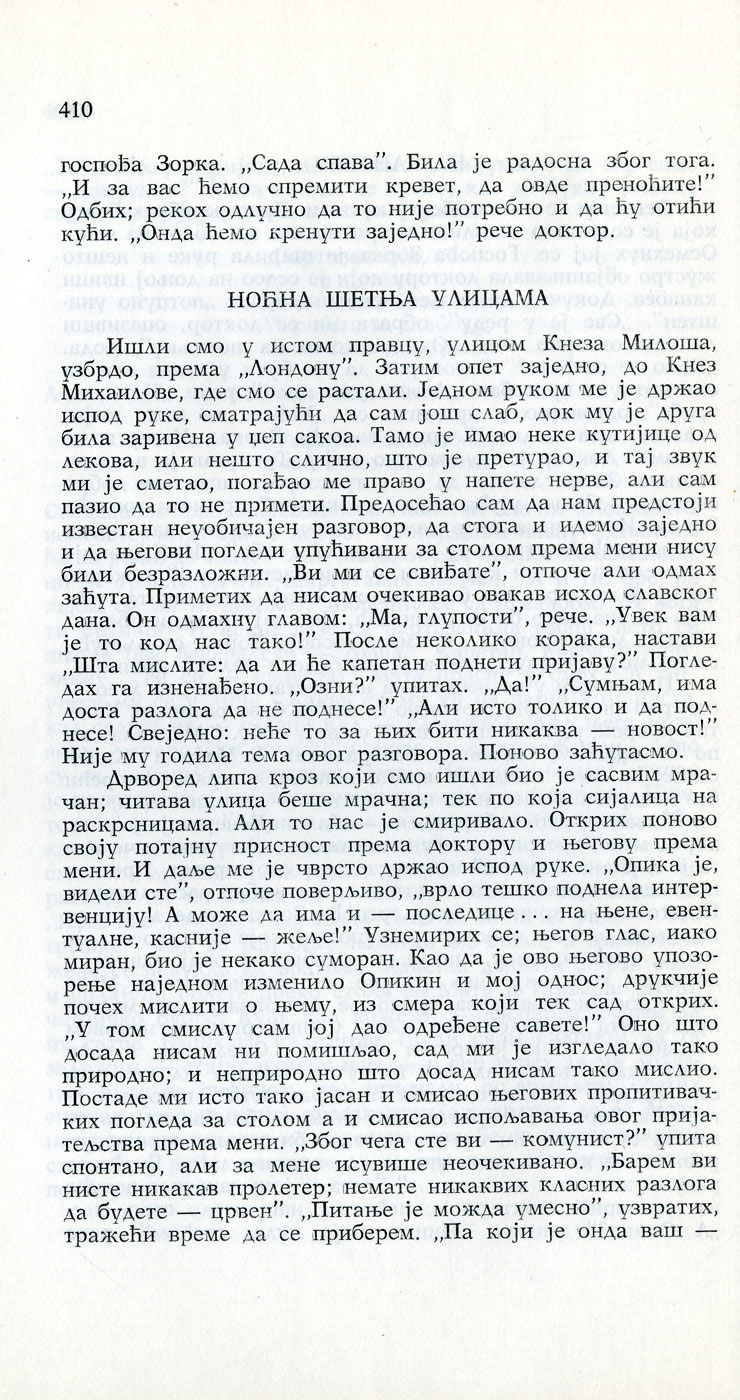 410

госпођа Зорка. „Сада спава". Била је радосна због тога. „И за вас ћемо спремити кревет, да овде преноћите!" Одбих; рекох одлучно да то није потребно и да ћу отићи кући. „Онда ћемо кренути заједно!" рече доктор.

НОЋНА ШЕТЊА УЛИЦАМА

Ишли смо у истом правцу, улицом Кнеза Милоша, узбрдо, према „Лондону". Затим опет заједно, до Кнез Михаилове, где смо се растали. Једном руком ме је држао испод руке, сматрајући да сам још слаб, док му је друга била заривена у џеп сакоа. Тамо је имао неке кутијице од лекова, или нешто слично, што је претурао, и тај звук ми је сметао, погађао ме право у напете нерве, али сам пазио да то не примети. Предосећао сам да нам предстоји известан неуобичајен разговор, да стога и идемо заједно и да његови погледи упућивани за столом према мени нису били безразложни. „Ви ми се свиђате", отпоче али одмах заћута. Приметих да нисам очекивао овакав исход славског дана. Он одмахну главом: „Ма, глупости", рече. „Увек вам је то код нас тако!" После неколико корака, настави „Шта мислите: да ли ће капетан поднети пријаву?" Погледах га изненађено. „Озни?" упитах. „Да!" „Сумњам, има доста разлога да не поднесе!" „Али исто толико и да поднесе! Свеједно: неће то за њих бити никаква — новост!" Није му годила тема овог разговора. Поново заћутасмо.

Дрворед липа кроз који смо ишли био је сасвим мрачан; читава улица беше мрачна; тек по која сијалица на раскрсницама. Али то нас је смиривало. Открих поново своју потајну присност према доктору и његову према мени. И даље ме је чврсто држао испод руке. „Опика је, видели сте", отпоче поверљиво, „врло тешко поднела интервенцију! А може да има и — последице... на њене, евентуалне, касније — жеље!" Узнемирих се; његов глас, иако миран, био је некако суморан. Као да је ово његово упозорење наједном изменило Опикин и мој однос; друкчије почех мислити о њему, из смера који тек сад открих. „У том смислу сам јој дао одређене савете!" Оно што досада нисам ни помишљао, сад ми је изгледало тако природно; и неприродно што досад нисам тако мислио. Постаде ми исто тако јасан и смисао његових пропитивачких погледа за столом а и смисао испољавања овог пријатељства према мени. „Због чега сте ви — комунист?" упита спонтано, али за мене исувише неочекивано. „Барем ви нисте никакав пролетер; немате никаквих класних разлога да будете — црвен". „Питање је можда умесно", узвратих, тражећи време да се приберем. „Па који је онда ваш —